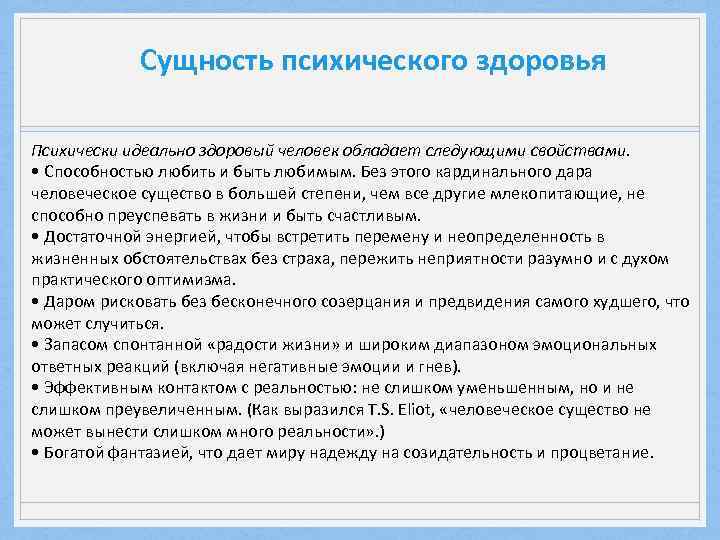 Сущность психического здоровья

Психически идеально здоровый человек обладает следующими свойствами.
• Способностью любить и быть любимым. Без этого кардинального дара человеческое существо в большей степени, чем все другие млекопитающие, не способно преуспевать в жизни и быть счастливым.
• Достаточной энергией, чтобы встретить перемену и неопределенность в жизненных обстоятельствах без страха, пережить неприятности разумно и с духом практического оптимизма.
• Даром рисковать без бесконечного созерцания и предвидения самого худшего, что может случиться.
• Запасом спонтанной «радости жизни» и широким диапазоном эмоциональных ответных реакций (включая негативные эмоции и гнев).
• Эффективным контактом с реальностью: не слишком уменьшенным, но и не слишком преувеличенным. (Как выразился T.S. Eliot, «человеческое существо не может вынести слишком много реальности».)
• Богатой фантазией, что дает миру надежду на созидательность и процветание.